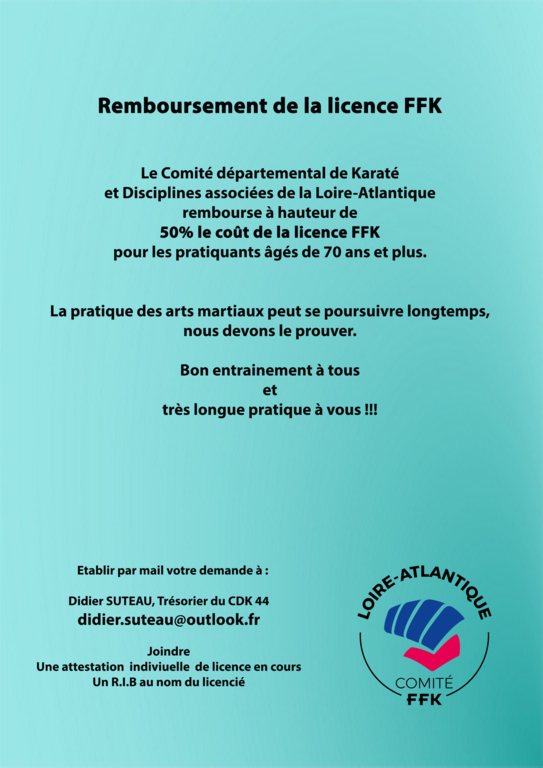 Remboursement de la licence FFK

Le Comité départemental de Karaté et Disciplines associées de la Loire-Atlantique rembourse à hauteur de 50% le coût de la licence FFK pour les pratiquants âgés de 70 ans et plus.

La pratique des arts martiaux peut se poursuivre longtemps, nous devons le prouver.

Bon entrainement à tous
et
très longue pratique à vous !!!

Etablir par mail votre demande à :

Didier SUTEAU, Trésorier du CDK 44
didier.suteau@outlook.fr

Joindre
Une attestation indiviuelle de licence en cours
Un R.I.B au nom du licencié

LOIRE-ATLANTIQUE
COMITÉ
FFK